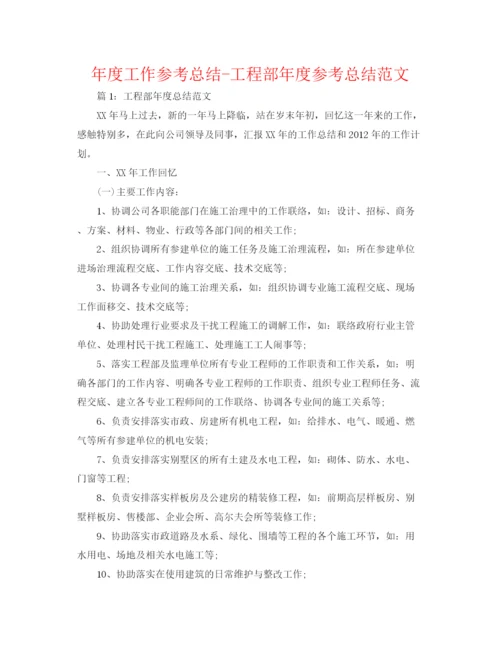 年度工作参考总结-工程部年度参考总结范文

篇1：工程部年度总结范文

XX年马上过去，新的一年马上降临，站在岁末年初，回忆这一年来的工作，感触特别多，在此向公司领导及同事，汇报XX年的工作总结和2012年的工作计划。

一、XX年工作回忆

(一)主要工作内容：

1、协调公司各职能部门在施工治理中的工作联络，如：设计、招标、商务、方案、材料、物业、行政等各部门间的相关工作；

2、组织协调所有参建单位的施工任务及施工治理流程，如：所在参建单位进场治理流程交底、工作内容交底、技术交底等；

3、协调各专业间的施工治理关系，如：组织协调专业施工流程交底、现场工作面移交、技术交底等；

4、协助处理行业要求及干扰工程施工的调解工作，如：联络政府行业主管单位、处理村民干扰工程施工、处理施工工人闹事等；

5、落实工程部及监理单位所有专业工程师的工作职责和工作关系，如：明确各部门的工作内容、明确各专业工程师的工作职责、组织专业工程师任务、流程交底、建立各专业工程师间的工作联络、协调各专业间的施工关系等；

6、负责安排落实市政、房建所有机电工程，如：给排水、电气、暖通、燃气等所有参建单位的机电安装；

7、负责安排落实别墅区的所有土建及水电工程，如：砌体、防水、水电、门窗等工程；

8、负责安排落实样板房及公建房的精装修工程，如：前期高层样板房、别墅样板房、售楼部、企业会所、高尔夫会所等装修工作；

9、协助落实市政道路及水系、绿化、围墙等工程的各个施工环节，如：用水用电、场地及相关水电施工等；

10、协助落实在使用建筑的日常维护与整改工作；